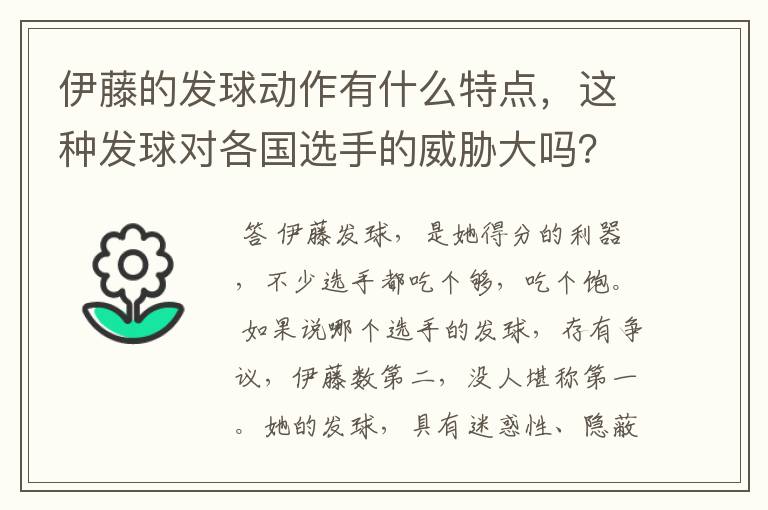 伊藤的发球动作有什么特点，这种发球对各国选手的威胁大吗？

答 伊藤发球，是她得分的利器，不少选手都吃个够，吃个饱。如果说哪个选手的发球，存有争议，伊藤数第二，没人堪称第一。她的发球，具有迷惑性、隐蔽